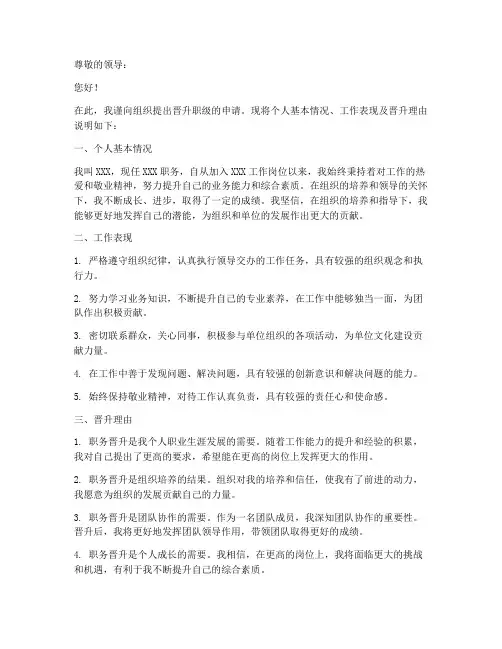 尊敬的领导：

您好！

在此，我谨向组织提出晋升职级的申请。现将个人基本情况、工作表现及晋升理由说明如下：

一、个人基本情况

我叫 XXX，现任 XXX 职务，自从加入 XXX 工作岗位以来，我始终秉持着对工作的热爱和敬业精神，努力提升自己的业务能力和综合素质。在组织的培养和领导的关怀下，我不断成长、进步，取得了一定的成绩。我坚信，在组织的培养和指导下，我能够更好地发挥自己的潜能，为组织和单位的发展作出更大的贡献。

二、工作表现

1. 严格遵守组织纪律，认真执行领导交办的工作任务，具有较强的组织观念和执行力。

2. 努力学习业务知识，不断提升自己的专业素养，在工作中能够独当一面，为团队作出积极贡献。

3. 密切联系群众，关心同事，积极参与单位组织的各项活动，为单位文化建设贡献力量。

4. 在工作中善于发现问题、解决问题，具有较强的创新意识和解决问题的能力。

5. 始终保持敬业精神，对待工作认真负责，具有较强的责任心和使命感。

三、晋升理由

1. 职务晋升是我个人职业生涯发展的需要。随着工作能力的提升和经验的积累，我对自己提出了更高的要求，希望能在更高的岗位上发挥更大的作用。

2. 职务晋升是组织培养的结果。组织对我的培养和信任，使我有了前进的动力，我愿意为组织的发展贡献自己的力量。

3. 职务晋升是团队协作的需要。作为一名团队成员，我深知团队协作的重要性。晋升后，我将更好地发挥团队领导作用，带领团队取得更好的成绩。

4. 职务晋升是个人成长的需要。我相信，在更高的岗位上，我将面临更大的挑战和机遇，有利于我不断提升自己的综合素质。